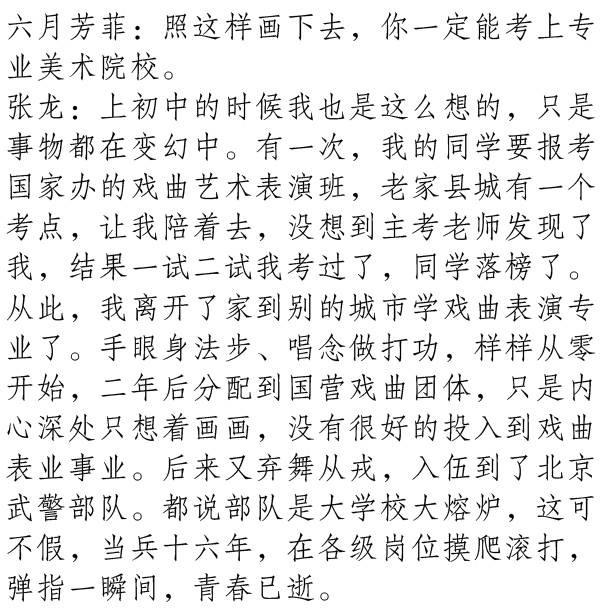 六月芳菲：照这样画下去，你一定能考上专业美术院校。
张龙：上初中的时候我也是这么想的，只是事物都在变幻中。有一次，我的同学要报考国家办的戏曲艺术表演班，老家县城有一个考点，让我陪着去，没想到主考老师发现了我，结果一试二试我考过了，同学落榜了。从此，我离开了家到别的城市学戏曲表演专业了。手眼身法步、唱念做打功，样样从零开始，二年后分配到国营戏曲团体，只是内心深处只想着画画，没有很好的投入到戏曲表业事业。后来又弃舞从戎，入伍到了北京武警部队。都说部队是大学校大熔炉，这可不假，当兵十六年，在各级岗位摸爬滚打，弹指一瞬间，青春已逝。